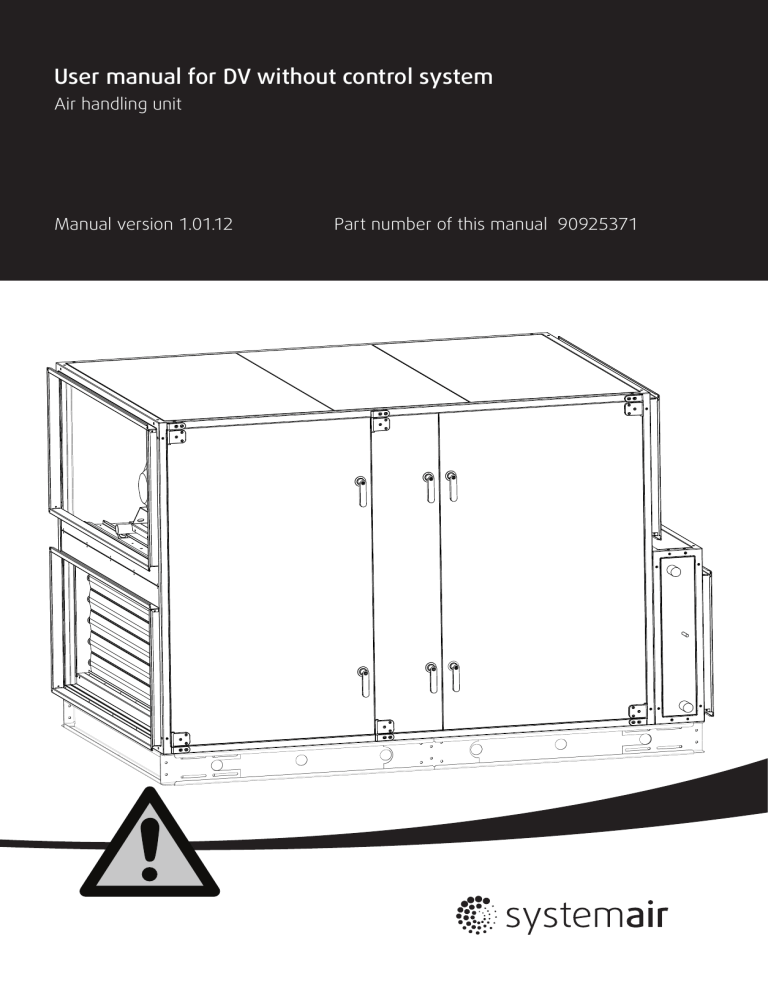 User manual for DV without control system
Air handling unit

Manual version 1.01.12

Part number of this manual 90925371

systemair